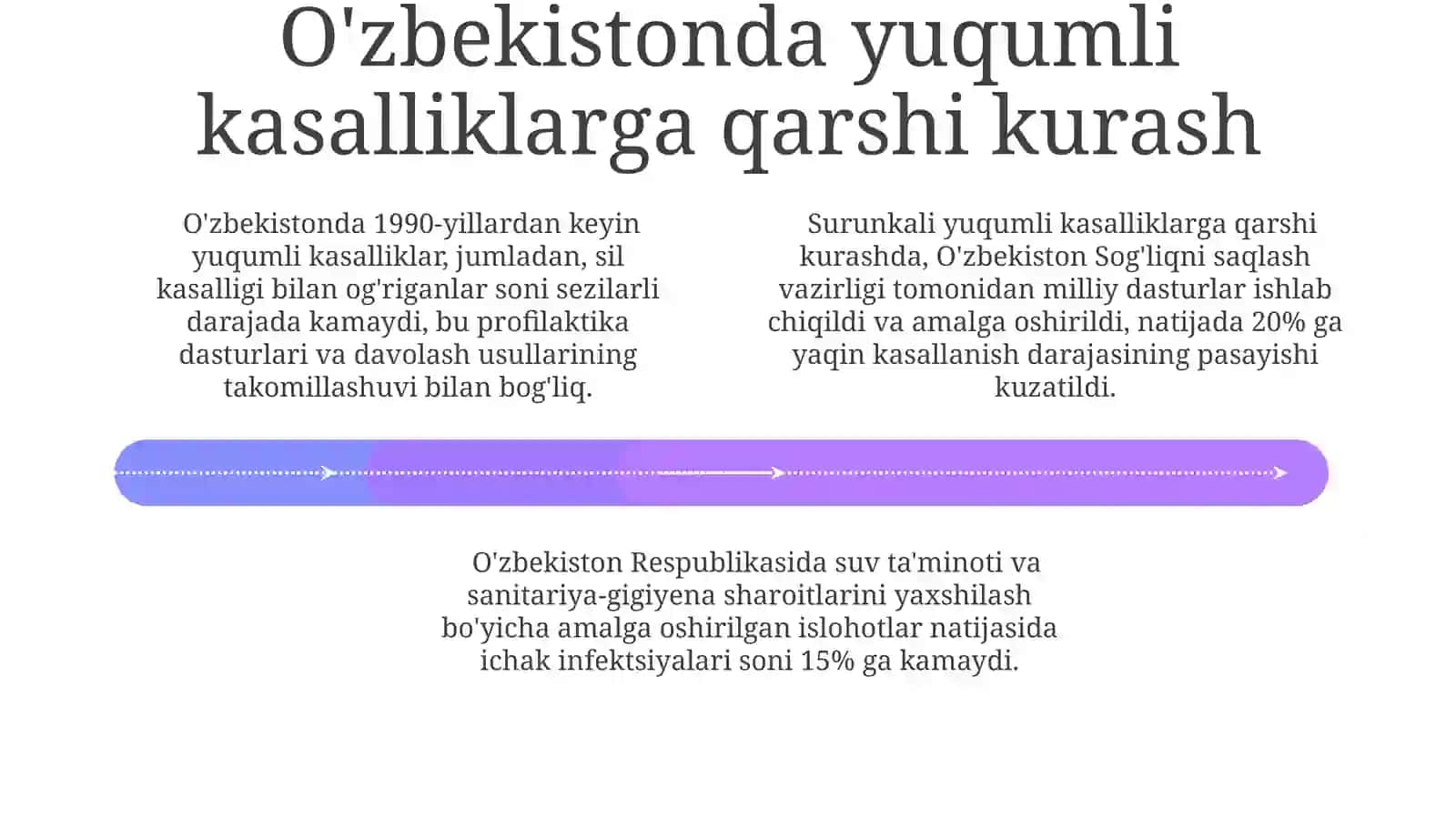 O'zbekistonda yuqumli kasalliklarga qarshi kurash

O'zbekistonda 1990-yillardan keyin yuqumli kasalliklar, jumladan, sil kasalligi bilan og'riganlar soni sezilarli darajada kamaydi, bu profilaktika dasturlari va davolash usullarining takomillashuvi bilan bog'liq.

Surunkali yuqumli kasalliklarga qarshi kurashda, O'zbekiston Sog'liqni saqlash vazirligi tomonidan milliy dasturlar ishlab chiqildi va amalga oshirildi, natijada 20% ga yaqin kasallanish darajasining pasayishi kuzatildi.

O'zbekiston Respublikasida suv ta'minoti va sanitariya-gigiyena sharoitlarini yaxshilash bo'yicha amalga oshirilgan islohotlar natijasida ichak infektsiyalari soni 15% ga kamaydi.